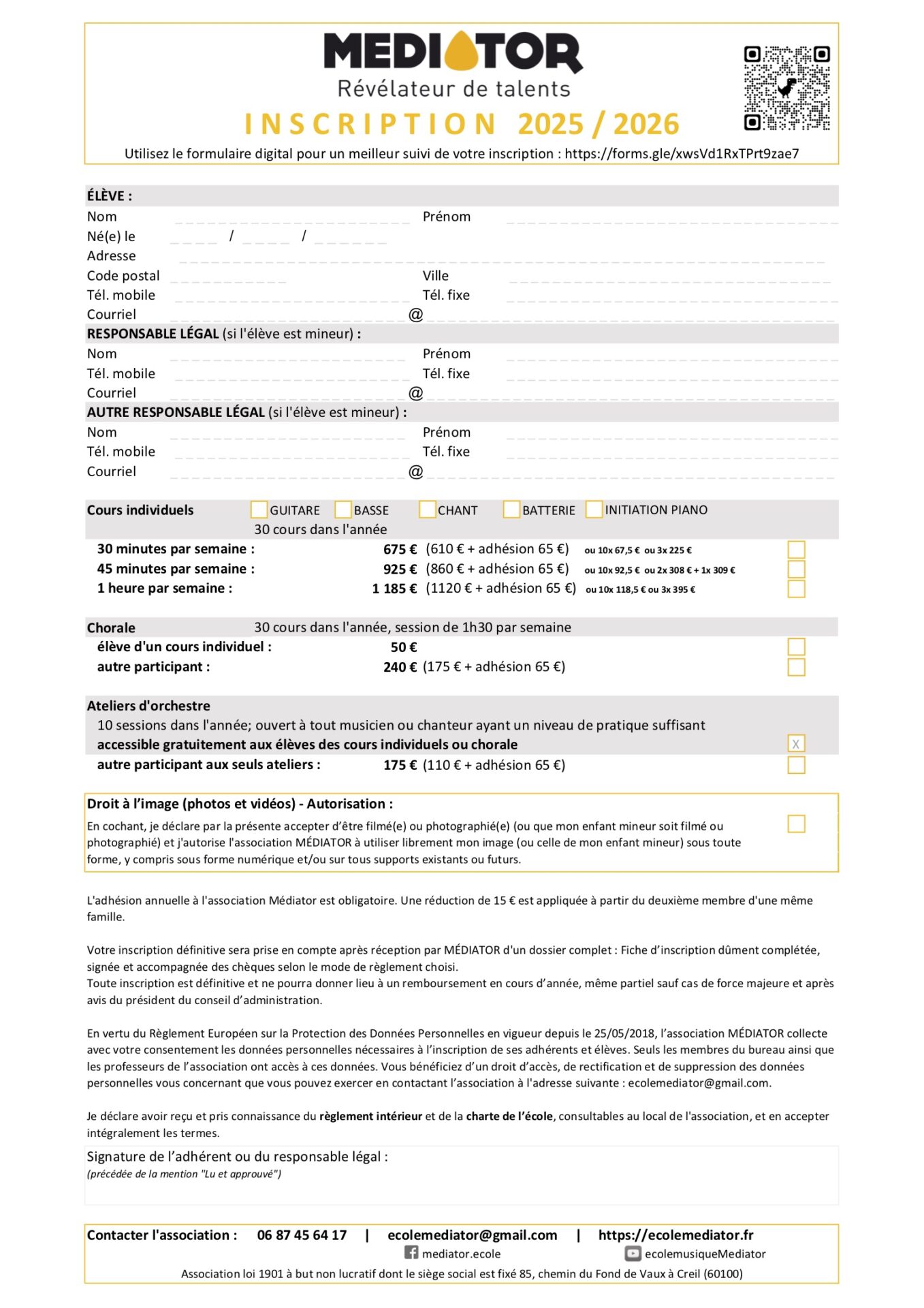 MEDIATOR
Révélateur de talents
INSCRIPTION 2025 / 2026
Utilisez le formulaire digital pour un meilleur suivi de votre inscription : https://forms.gle/xwsVd1RxTPrt9zae7

ÉLÈVE :
Nom Prénom
Né(e) le / /
Adresse
Code postal Ville
Tél. mobile Tél. fixe
Courriel @
RESPONSABLE LÉGAL (si l'élève est mineur) :
Nom Prénom
Tél. mobile Tél. fixe
Courriel @
AUTRE RESPONSABLE LÉGAL (si l'élève est mineur) :
Nom Prénom
Tél. mobile Tél. fixe
Courriel @

Cours individuels GUITARE BASSE CHANT BATTERIE INITIATION PIANO
30 cours dans l'année
30 minutes par semaine : 675 € (610 € + adhésion 65 €) ou 10x 67,5 € ou 3x 225 €
45 minutes par semaine : 925 € (860 € + adhésion 65 €) ou 10x 92,5 € ou 2x 308 € + 1x 309 €
1 heure par semaine : 1 185 € (1120 € + adhésion 65 €) ou 10x 118,5 € ou 3x 395 €

Chorale 30 cours dans l'année, session de 1h30 par semaine
élève d'un cours individuel : 50 €
autre participant : 240 € (175 € + adhésion 65 €)

Ateliers d'orchestre
10 sessions dans l'année; ouvert à tout musicien ou chanteur ayant un niveau de pratique suffisant
accessible gratuitement aux élèves des cours individuels ou chorale X
autre participant aux seuls ateliers : 175 € (110 € + adhésion 65 €)

Droit à l'image (photos et vidéos) - Autorisation :
En cochant, je déclare par la présente accepter d'être filmé(e) ou photographié(e) (ou que mon enfant mineur soit filmé ou photographié) et j'autorise l'association MÉDIATOR à utiliser librement mon image (ou celle de mon enfant mineur) sous toute forme, y compris sous forme numérique et/ou sur tous supports existants ou futurs.

L'adhésion annuelle à l'association Médiator est obligatoire. Une réduction de 15 € est appliquée à partir du deuxième membre d'une même famille.

Votre inscription définitive sera prise en compte après réception par MÉDIATOR d'un dossier complet : Fiche d'inscription dûment complétée, signée et accompagnée des chèques selon le mode de règlement choisi.
Toute inscription est définitive et ne pourra donner lieu à un remboursement en cours d'année, même partiel sauf cas de force majeure et après avis du président du conseil d'administration.

En vertu du Règlement Européen sur la Protection des Données Personnelles en vigueur depuis le 25/05/2018, l'association MÉDIATOR collecte avec votre consentement les données personnelles nécessaires à l'inscription de ses adhérents et élèves. Seuls les membres du bureau ainsi que les professeurs de l'association ont accès à ces données. Vous bénéficiez d'un droit d'accès, de rectification et de suppression des données personnelles vous concernant que vous pouvez exercer en contactant l'association à l'adresse suivante : ecolemediator@gmail.com.

Je déclare avoir reçu et pris connaissance du règlement intérieur et de la charte de l'école, consultables au local de l'association, et en accepter intégralement les termes.

Signature de l'adhérent ou du responsable légal :
(précédée de la mention "Lu et approuvé")

Contacter l'association : 06 87 45 64 17 | ecolemediator@gmail.com | https://ecolemediator.fr
mediator.ecole ecolemusiqueMediator
Association loi 1901 à but non lucratif dont le siège social est fixé 85, chemin du Fond de Vaux à Creil (60100)